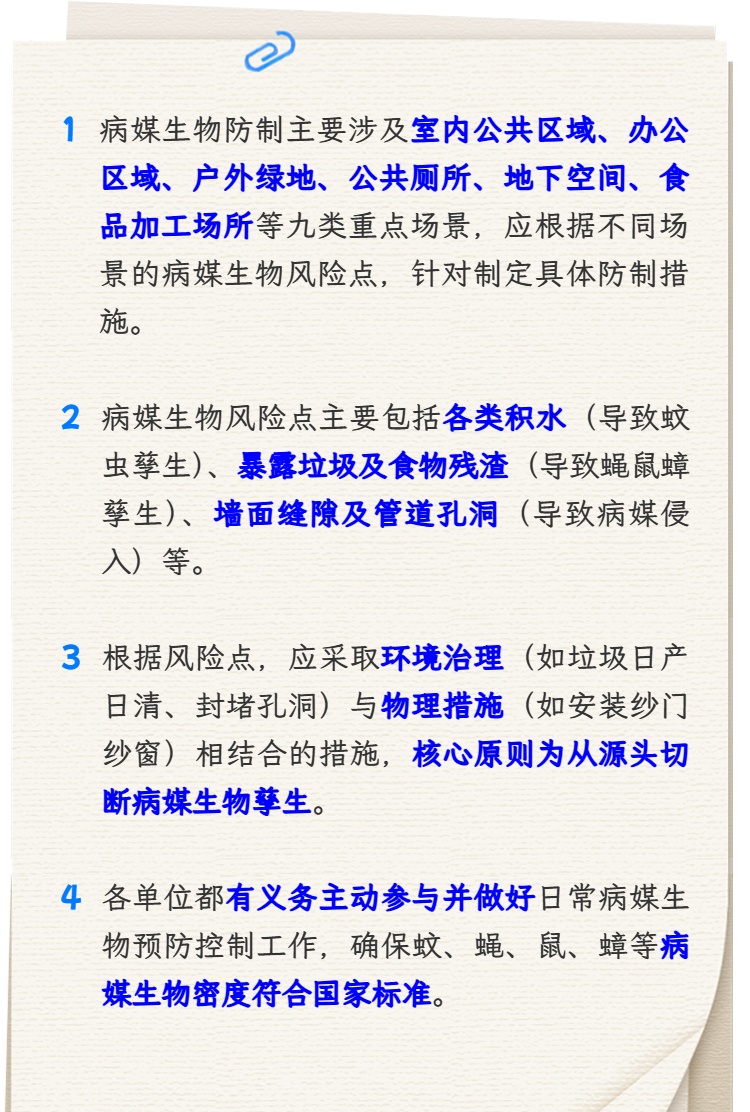 1 病媒生物防制主要涉及室内公共区域、办公区域、户外绿地、公共厕所、地下空间、食品加工场所等九类重点场景，应根据不同场景的病媒生物风险点，针对制定具体防制措施。

2 病媒生物风险点主要包括各类积水（导致蚊虫孳生）、暴露垃圾及食物残渣（导致蝇鼠蟑孳生）、墙面缝隙及管道孔洞（导致病媒侵入）等。

3 根据风险点，应采取环境治理（如垃圾日产日清、封堵孔洞）与物理措施（如安装纱门纱窗）相结合的措施，核心原则为从源头切断病媒生物孳生。

4 各单位都有义务主动参与并做好日常病媒生物预防控制工作，确保蚊、蝇、鼠、蟑等病媒生物密度符合国家标准。